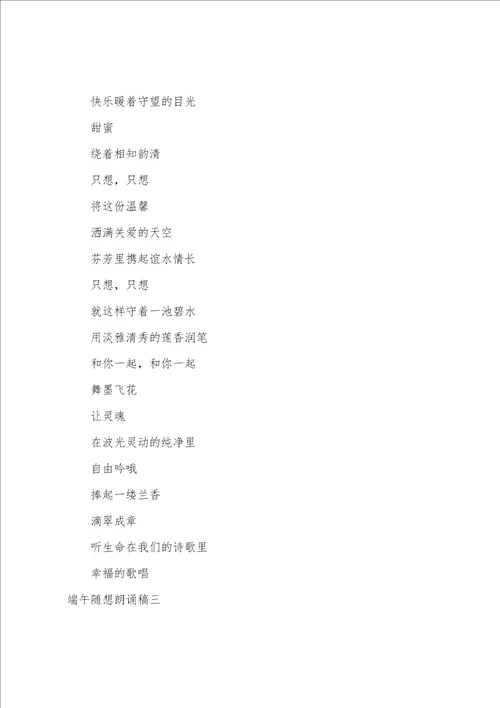 快乐暖着守望的目光

甜蜜

绕着相知韵清

只想，只想

将这份温馨

洒满关爱的天空

芬芳里携起谊水情长

只想，只想

就这样守着一池碧水

用淡雅清秀的莲香润笔

和你一起，和你一起

舞墨飞花

让灵魂

在波光灵动的纯净里

自由吟哦

捧起一缕兰香

滴翠成章

听生命在我们的诗歌里

幸福的歌唱

端午随想朗诵稿三